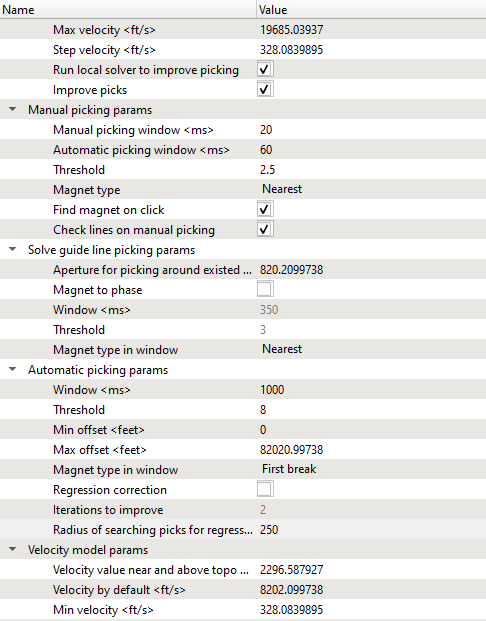 | Name | Value |
|---|---|
| Max velocity <ft/s> | 19685.03937 |
| Step velocity <ft/s> | 328.0839895 |
| Run local solver to improve picking | ✓ |
| Improve picks | ✓ |
| Manual picking params | |
| Manual picking window <ms> | 20 |
| Automatic picking window <ms> | 60 |
| Threshold | 2.5 |
| Magnet type | Nearest |
| Find magnet on click | ✓ |
| Check lines on manual picking | ✓ |
| Solve guide line picking params | |
| Aperture for picking around existed ... | 820.2099738 |
| Magnet to phase | |
| Window <ms> | 350 |
| Threshold | 3 |
| Magnet type in window | Nearest |
| Automatic picking params | |
| Window <ms> | 1000 |
| Threshold | 8 |
| Min offset <feet> | 0 |
| Max offset <feet> | 82020.99738 |
| Magnet type in window | First break |
| Regression correction | |
| Iterations to improve | 2 |
| Radius of searching picks for regress... | 250 |
| Velocity model params | |
| Velocity value near and above topo ... | 2296.587927 |
| Velocity by default <ft/s> | 8202.099738 |
| Min velocity <ft/s> | 328.0839895 |